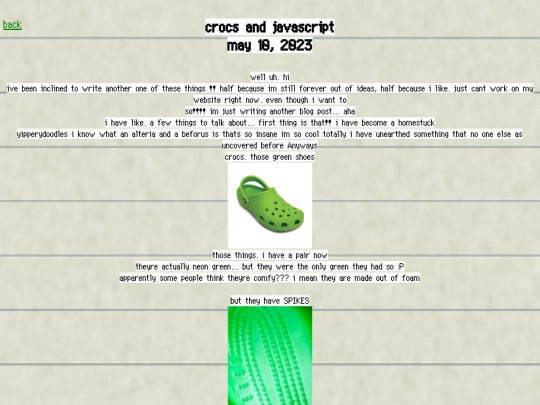 back

crocs and javascript
may 10, 2023

well uh. hi
ive been inclined to write another one of these things !! half because im still forever out of ideas, half because i like. just cant work on my website right now. even though i want to
so!!!! im just writing another blog post... aha
i have like. a few things to talk about... first thing is that!! i have become a homestuck
yipperydoodles i know what an alteria and a beforus is thats so insane im so cool totally i have unearthed something that no one else as uncovered before Anyways
crocs. those green shoes

those things. i have a pair now
theyre actually neon green... but they were the only green they had so :P
apparently some people think theyre comfy??? i mean they are made out of foam

but they have SPIKES